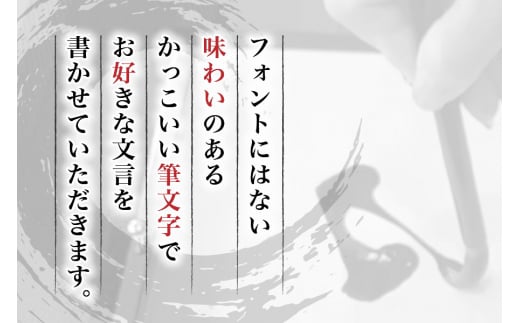 フォントにはない
味わいのある
かっこいい筆文字で
お好きな文言を
書かせていただきます。